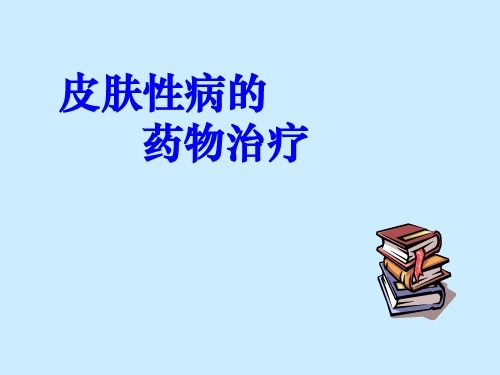 皮肤性病的
药物治疗